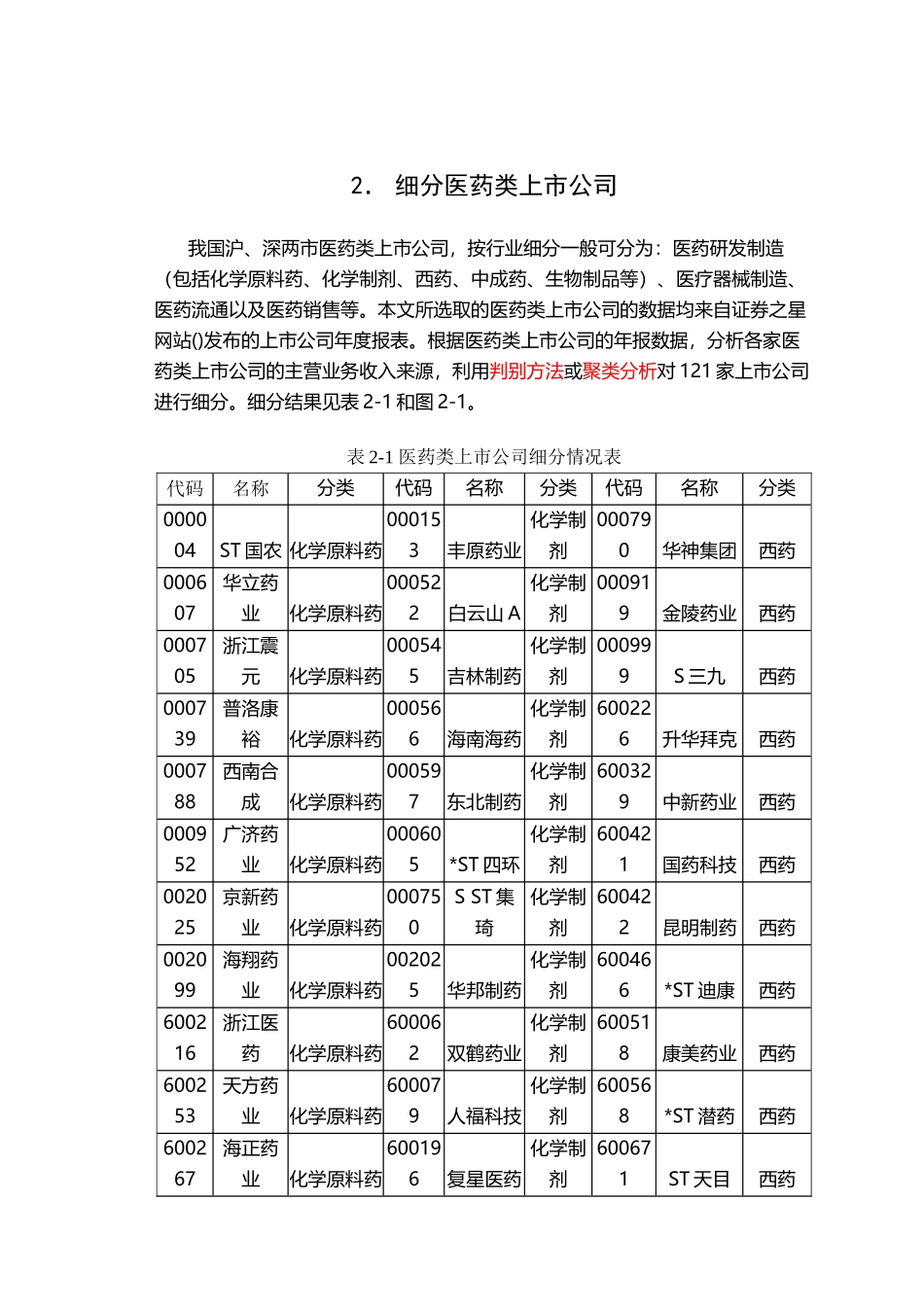 2. 细分医药类上市公司

我国沪、深两市医药类上市公司，按行业细分一般可分为：医药研发制造（包括化学原料药、化学制剂、西药、中成药、生物制品等）、医疗器械制造、医药流通以及医药销售等。本文所选取的医药类上市公司的数据均来自证券之星网站()发布的上市公司年度报表。根据医药类上市公司的年报数据，分析各家医药类上市公司的主营业务收入来源，利用判别方法或聚类分析对 121 家上市公司进行细分。细分结果见表 2-1 和图 2-1。

表 2-1 医药类上市公司细分情况表

| 代码 | 名称 | 分类 | 代码 | 名称 | 分类 | 代码 | 名称 | 分类 |
|---|---|---|---|---|---|---|---|---|
| 000004 | ST 国农 | 化学原料药 | 000153 | 丰原药业 | 化学制剂 | 000790 | 华神集团 | 西药 |
| 000607 | 华立药业 | 化学原料药 | 000522 | 白云山 A | 化学制剂 | 000919 | 金陵药业 | 西药 |
| 000705 | 浙江震元 | 化学原料药 | 000545 | 吉林制药 | 化学制剂 | 000999 | S 三九 | 西药 |
| 000739 | 普洛康裕 | 化学原料药 | 000566 | 海南海药 | 化学制剂 | 600226 | 升华拜克 | 西药 |
| 000788 | 西南合成 | 化学原料药 | 000597 | 东北制药 | 化学制剂 | 600329 | 中新药业 | 西药 |
| 000952 | 广济药业 | 化学原料药 | 000605 | *ST 四环 | 化学制剂 | 600421 | 国药科技 | 西药 |
| 002025 | 京新药业 | 化学原料药 | 000750 | S ST 集琦 | 化学制剂 | 600422 | 昆明制药 | 西药 |
| 002099 | 海翔药业 | 化学原料药 | 002025 | 华邦制药 | 化学制剂 | 600466 | *ST 迪康 | 西药 |
| 600216 | 浙江医药 | 化学原料药 | 600062 | 双鹤药业 | 化学制剂 | 600518 | 康美药业 | 西药 |
| 600253 | 天方药业 | 化学原料药 | 600079 | 人福科技 | 化学制剂 | 600568 | *ST 潜药 | 西药 |
| 600267 | 海正药业 | 化学原料药 | 600196 | 复星医药 | 化学制剂 | 600671 | ST 天目 | 西药 |